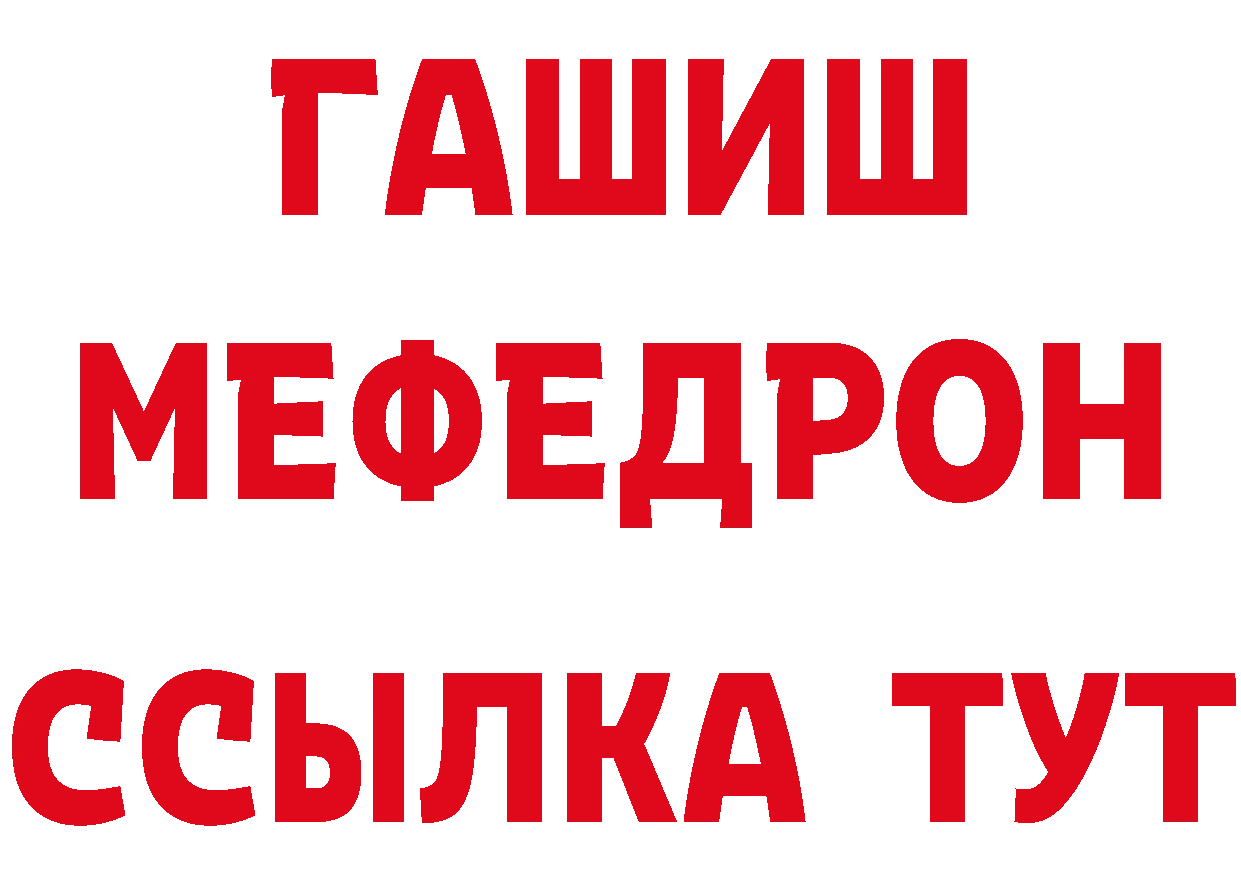 ГАШИШ
МЕФЕДРОН
ССЫЛКА ТУТ